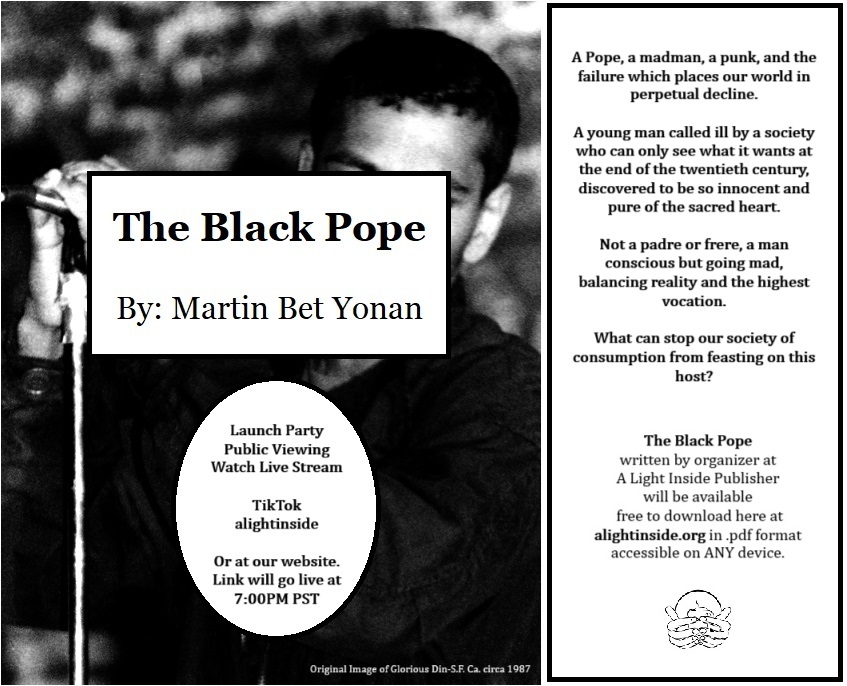 The Black Pope

By: Martin Bet Yonan

Launch Party
Public Viewing
Watch Live Stream

TikTok
alightinside

Or at our website.
Link will go live at
7:00PM PST

Original Image of Glorious Din-S.F. Ca. circa 1987

A Pope, a madman, a punk, and the failure which places our world in perpetual decline.

A young man called ill by a society who can only see what it wants at the end of the twentieth century, discovered to be so innocent and pure of the sacred heart.

Not a padre or frere, a man conscious but going mad, balancing reality and the highest vocation.

What can stop our society of consumption from feasting on this host?

The Black Pope
written by organizer at
A Light Inside Publisher
will be available
free to download here at
alightinside.org in .pdf format
accessible on ANY device.